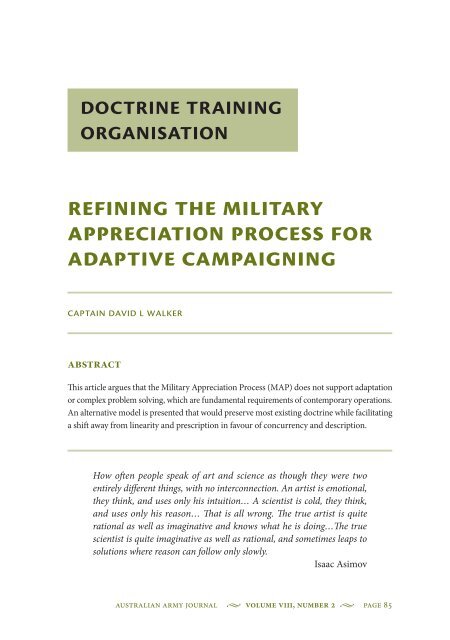 DOCTRINE TRAINING ORGANISATION

REFINING THE MILITARY APPRECIATION PROCESS FOR ADAPTIVE CAMPAIGNING

CAPTAIN DAVID L WALKER

ABSTRACT

This article argues that the Military Appreciation Process (MAP) does not support adaptation or complex problem solving, which are fundamental requirements of contemporary operations. An alternative model is presented that would preserve most existing doctrine while facilitating a shift away from linearity and prescription in favour of concurrency and description.

How often people speak of art and science as though they were two entirely different things, with no interconnection. An artist is emotional, they think, and uses only his intuition… A scientist is cold, they think, and uses only his reason… That is all wrong. The true artist is quite rational as well as imaginative and knows what he is doing…The true scientist is quite imaginative as well as rational, and sometimes leaps to solutions where reason can follow only slowly.

Isaac Asimov

AUSTRALIAN ARMY JOURNAL VOLUME VIII, NUMBER 2 PAGE 85